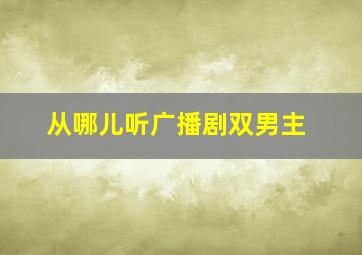 从哪儿听广播剧双男主